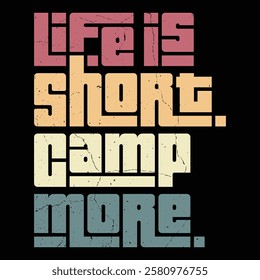 LIFE IS
SHORT.
CAMP
MORE.

shutterstock.com · 2580976755